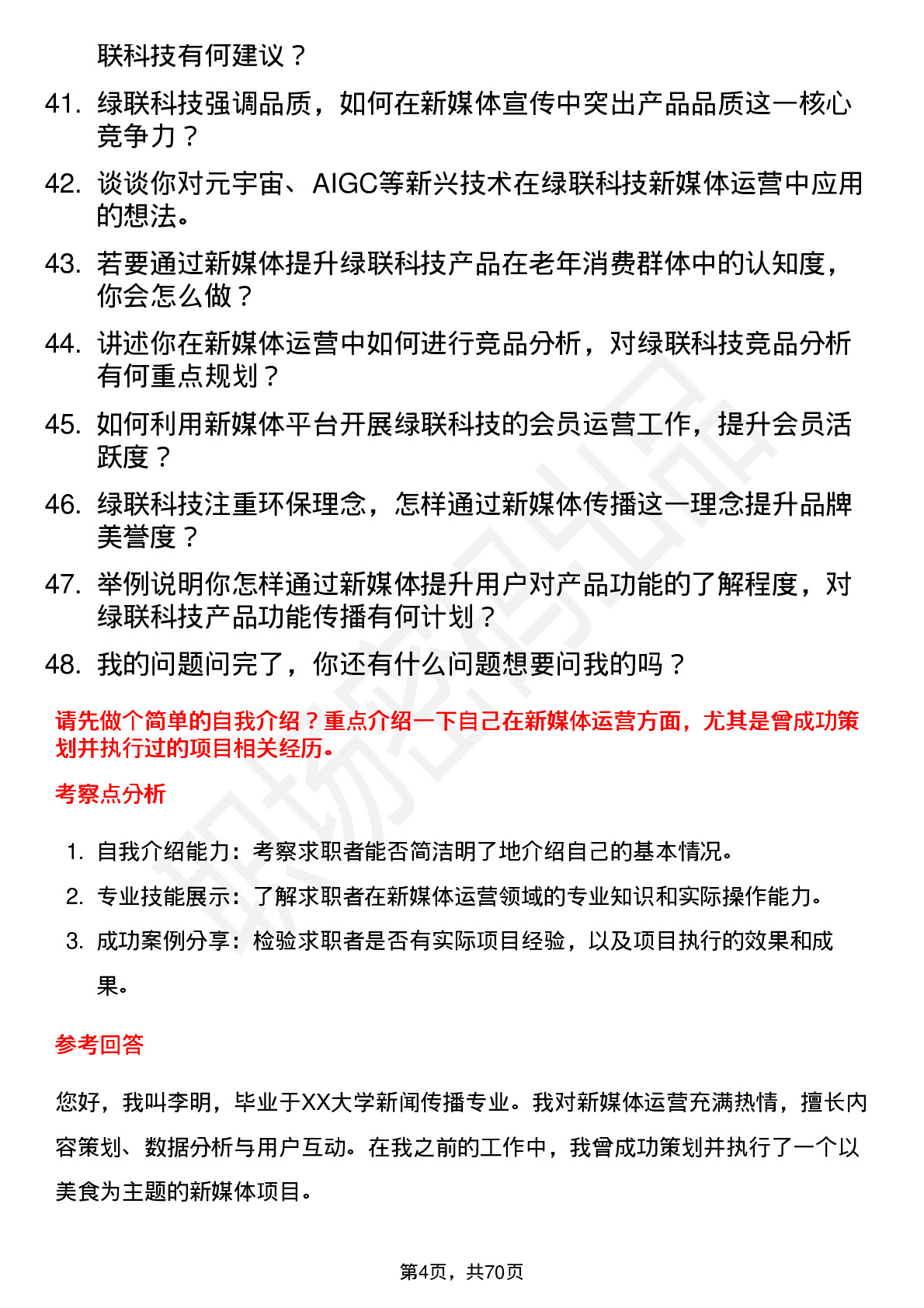 联科技有何建议？

41. 绿联科技强调品质，如何在新媒体宣传中突出产品品质这一核心竞争力？
42. 谈谈你对元宇宙、AIGC等新兴技术在绿联科技新媒体运营中应用的想法。
43. 若要通过新媒体提升绿联科技产品在老年消费群体中的认知度，你会怎么做？
44. 讲述你在新媒体运营中如何进行竞品分析，对绿联科技竞品分析有何重点规划？
45. 如何利用新媒体平台开展绿联科技的会员运营工作，提升会员活跃度？
46. 绿联科技注重环保理念，怎样通过新媒体传播这一理念提升品牌美誉度？
47. 举例说明你怎样通过新媒体提升用户对产品功能的了解程度，对绿联科技产品功能传播有何计划？
48. 我的问题问完了，你还有什么问题想要问我的吗？

请先做个简单的自我介绍？重点介绍一下自己在新媒体运营方面，尤其是曾成功策划并执行过的项目相关经历。

考察点分析

1. 自我介绍能力：考察求职者能否简洁明了地介绍自己的基本情况。
2. 专业技能展示：了解求职者在新媒体运营领域的专业知识和实际操作能力。
3. 成功案例分享：检验求职者是否有实际项目经验，以及项目执行的效果和成果。

参考回答

您好，我叫李明，毕业于XX大学新闻传播专业。我对新媒体运营充满热情，擅长内容策划、数据分析与用户互动。在我之前的工作中，我曾成功策划并执行了一个以美食为主题的新媒体项目。

第4页，共70页